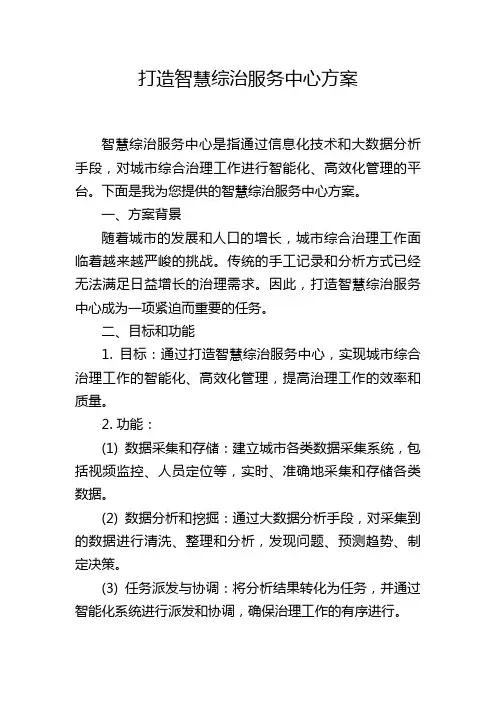 打造智慧综治服务中心方案

智慧综治服务中心是指通过信息化技术和大数据分析手段，对城市综合治理工作进行智能化、高效化管理的平台。下面是我为您提供的智慧综治服务中心方案。

一、方案背景

随着城市的发展和人口的增长，城市综合治理工作面临着越来越严峻的挑战。传统的手工记录和分析方式已经无法满足日益增长的治理需求。因此，打造智慧综治服务中心成为一项紧迫而重要的任务。

二、目标和功能

1. 目标：通过打造智慧综治服务中心，实现城市综合治理工作的智能化、高效化管理，提高治理工作的效率和质量。

2. 功能：

(1) 数据采集和存储：建立城市各类数据采集系统，包括视频监控、人员定位等，实时、准确地采集和存储各类数据。

(2) 数据分析和挖掘：通过大数据分析手段，对采集到的数据进行清洗、整理和分析，发现问题、预测趋势、制定决策。

(3) 任务派发与协调：将分析结果转化为任务，并通过智能化系统进行派发和协调，确保治理工作的有序进行。